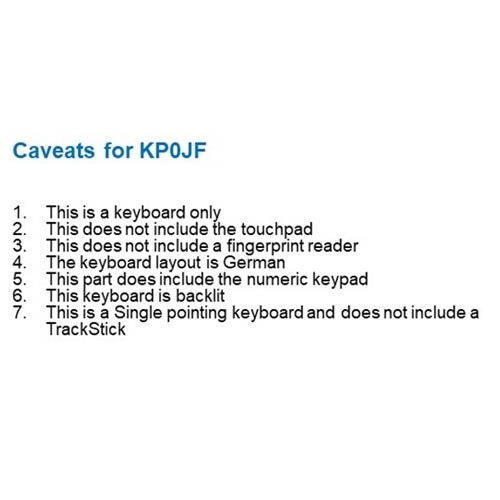 Caveats for KP0JF

1. This is a keyboard only
2. This does not include the touchpad
3. This does not include a fingerprint reader
4. The keyboard layout is German
5. This part does include the numeric keypad
6. This keyboard is backlit
7. This is a Single pointing keyboard and does not include a TrackStick